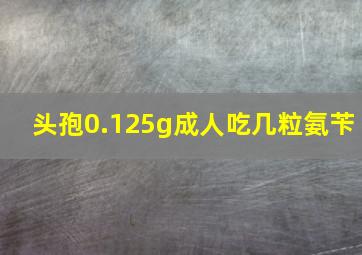 头孢0.125g成人吃几粒氨苄